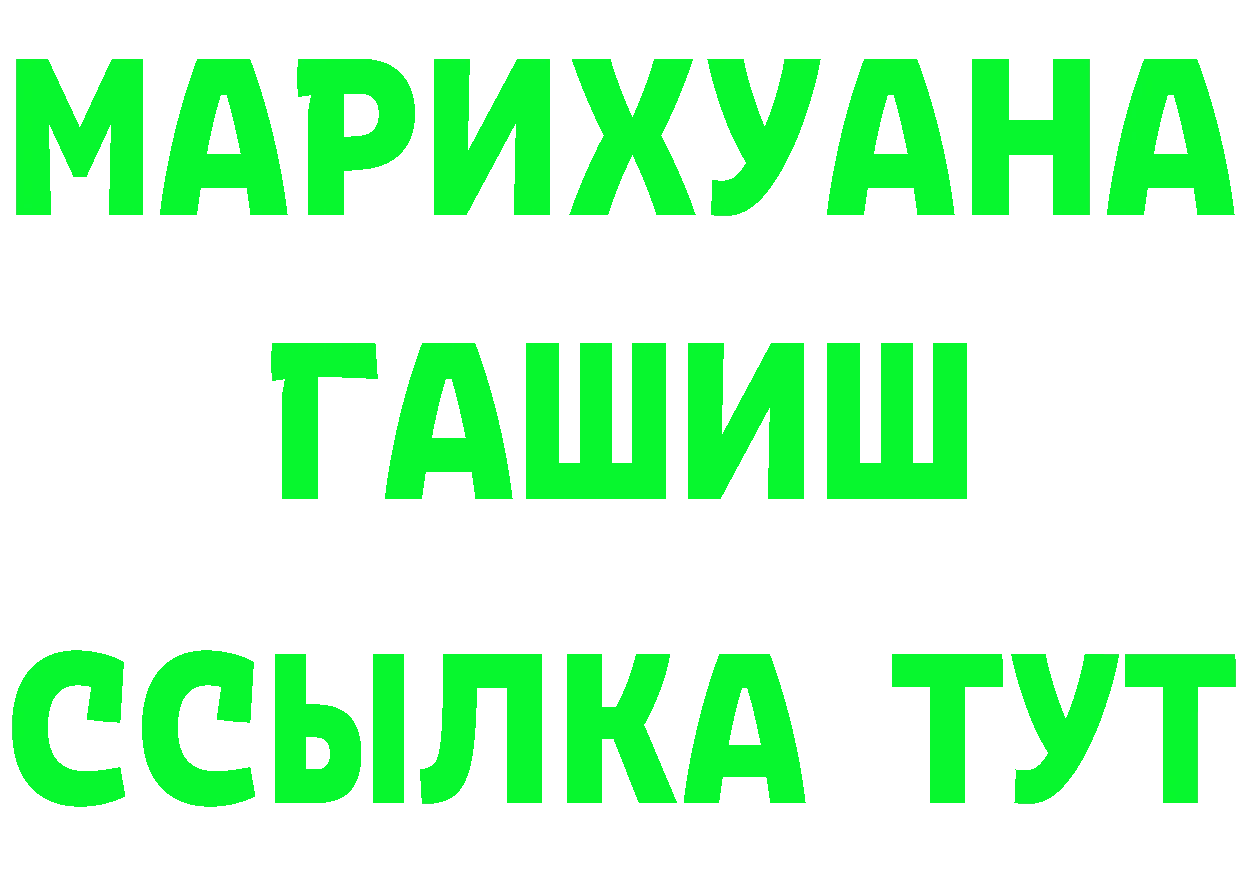 МАРИХУАНА
ГАШИШ
ССЫЛКА ТУТ